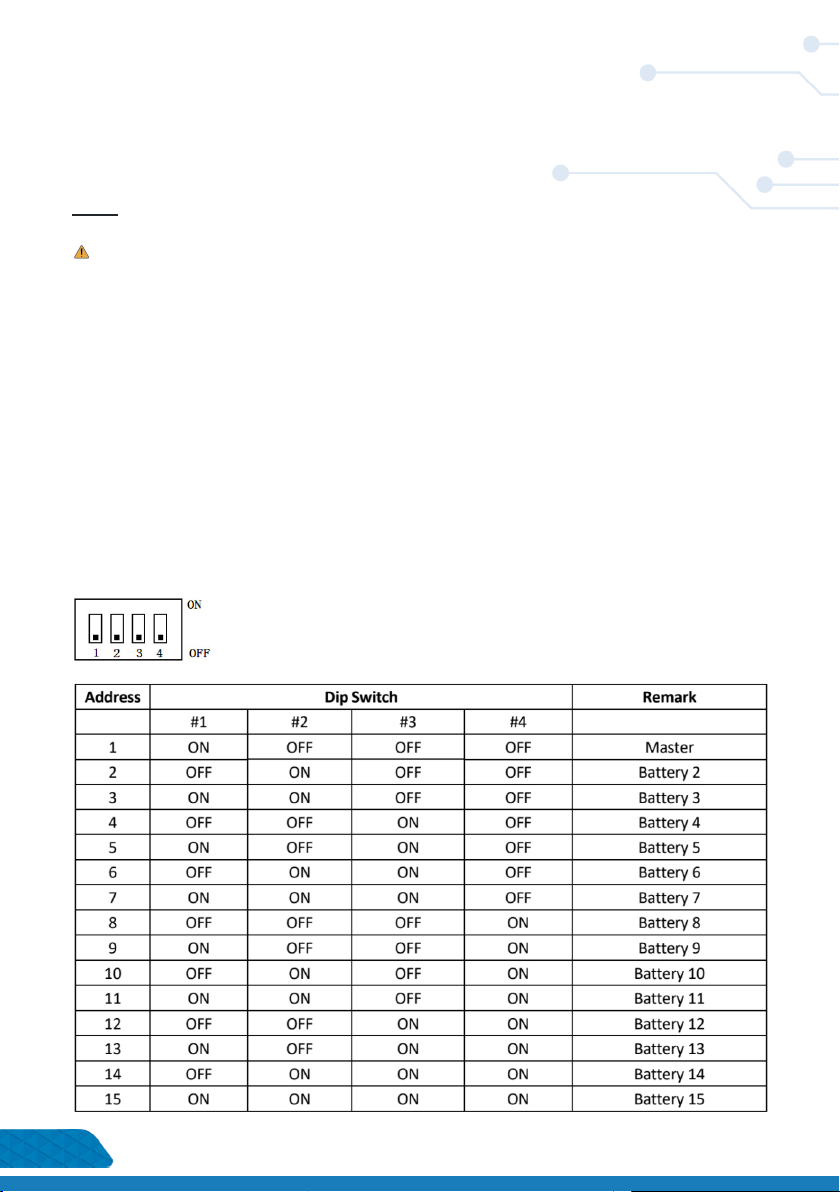 ON

1 2 3 4

OFF

| Address | Dip Switch | | | | Remark |
|---|---|---|---|---|---|
| | #1 | #2 | #3 | #4 | |
| 1 | ON | OFF | OFF | OFF | Master |
| 2 | OFF | ON | OFF | OFF | Battery 2 |
| 3 | ON | ON | OFF | OFF | Battery 3 |
| 4 | OFF | OFF | ON | OFF | Battery 4 |
| 5 | ON | OFF | ON | OFF | Battery 5 |
| 6 | OFF | ON | ON | OFF | Battery 6 |
| 7 | ON | ON | ON | OFF | Battery 7 |
| 8 | OFF | OFF | OFF | ON | Battery 8 |
| 9 | ON | OFF | OFF | ON | Battery 9 |
| 10 | OFF | ON | OFF | ON | Battery 10 |
| 11 | ON | ON | OFF | ON | Battery 11 |
| 12 | OFF | OFF | ON | ON | Battery 12 |
| 13 | ON | OFF | ON | ON | Battery 13 |
| 14 | OFF | ON | ON | ON | Battery 14 |
| 15 | ON | ON | ON | ON | Battery 15 |